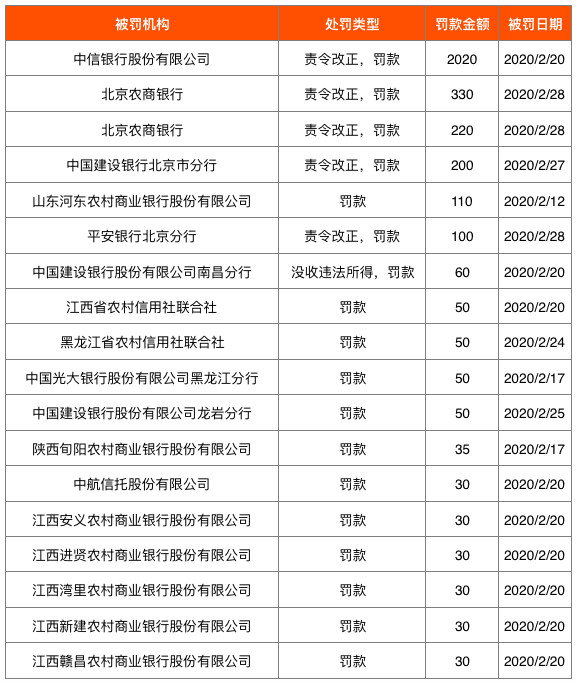 | 被罚机构 | 处罚类型 | 罚款金额 | 被罚日期 |
|---|---|---|---|
| 中信银行股份有限公司 | 责令改正，罚款 | 2020 | 2020/2/20 |
| 北京农商银行 | 责令改正，罚款 | 330 | 2020/2/28 |
| 北京农商银行 | 责令改正，罚款 | 220 | 2020/2/28 |
| 中国建设银行北京市分行 | 责令改正，罚款 | 200 | 2020/2/27 |
| 山东河东农村商业银行股份有限公司 | 罚款 | 110 | 2020/2/12 |
| 平安银行北京分行 | 责令改正，罚款 | 100 | 2020/2/28 |
| 中国建设银行股份有限公司南昌分行 | 没收违法所得，罚款 | 60 | 2020/2/20 |
| 江西省农村信用社联合社 | 罚款 | 50 | 2020/2/20 |
| 黑龙江省农村信用社联合社 | 罚款 | 50 | 2020/2/24 |
| 中国光大银行股份有限公司黑龙江分行 | 罚款 | 50 | 2020/2/17 |
| 中国建设银行股份有限公司龙岩分行 | 罚款 | 50 | 2020/2/25 |
| 陕西旬阳农村商业银行股份有限公司 | 罚款 | 35 | 2020/2/17 |
| 中航信托股份有限公司 | 罚款 | 30 | 2020/2/20 |
| 江西安义农村商业银行股份有限公司 | 罚款 | 30 | 2020/2/20 |
| 江西进贤农村商业银行股份有限公司 | 罚款 | 30 | 2020/2/20 |
| 江西湾里农村商业银行股份有限公司 | 罚款 | 30 | 2020/2/20 |
| 江西新建农村商业银行股份有限公司 | 罚款 | 30 | 2020/2/20 |
| 江西赣昌农村商业银行股份有限公司 | 罚款 | 30 | 2020/2/20 |